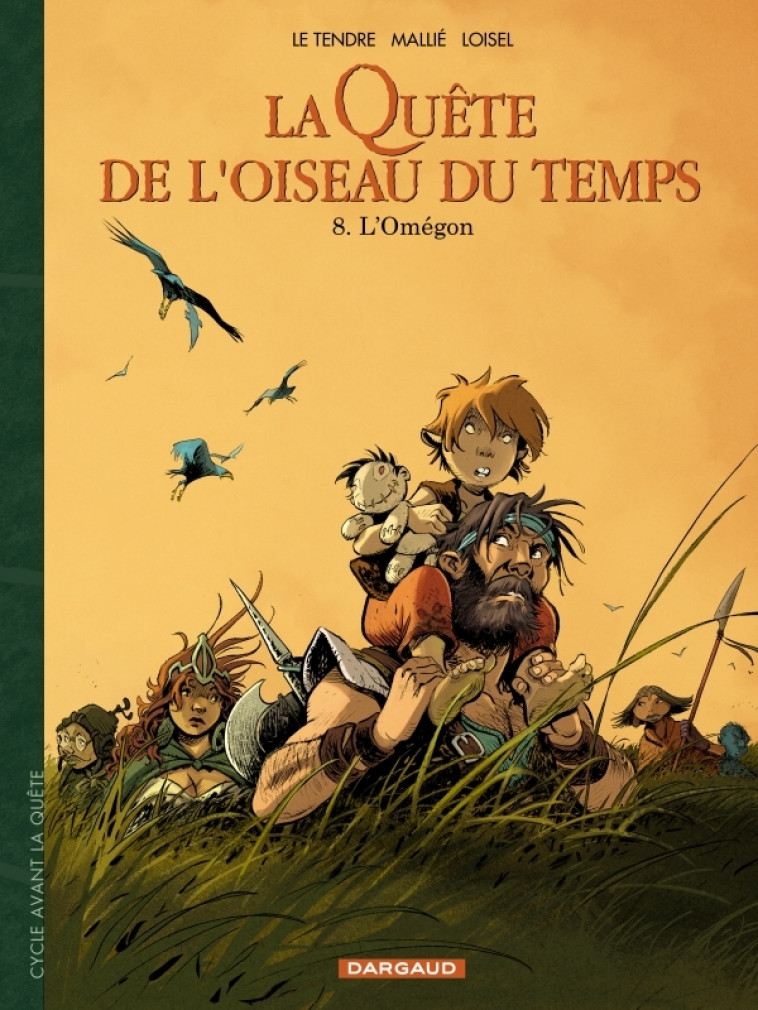 LE TENDRE MALLIÉ LOISEL

LA QUÊTE DE L'OISEAU DU TEMPS

8. L'Omégon

CYCLE AVANT LA QUÊTE

DARGAUD